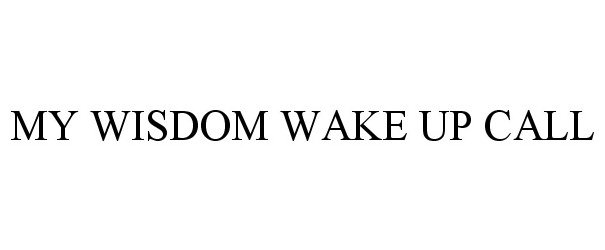 MY WISDOM WAKE UP CALL